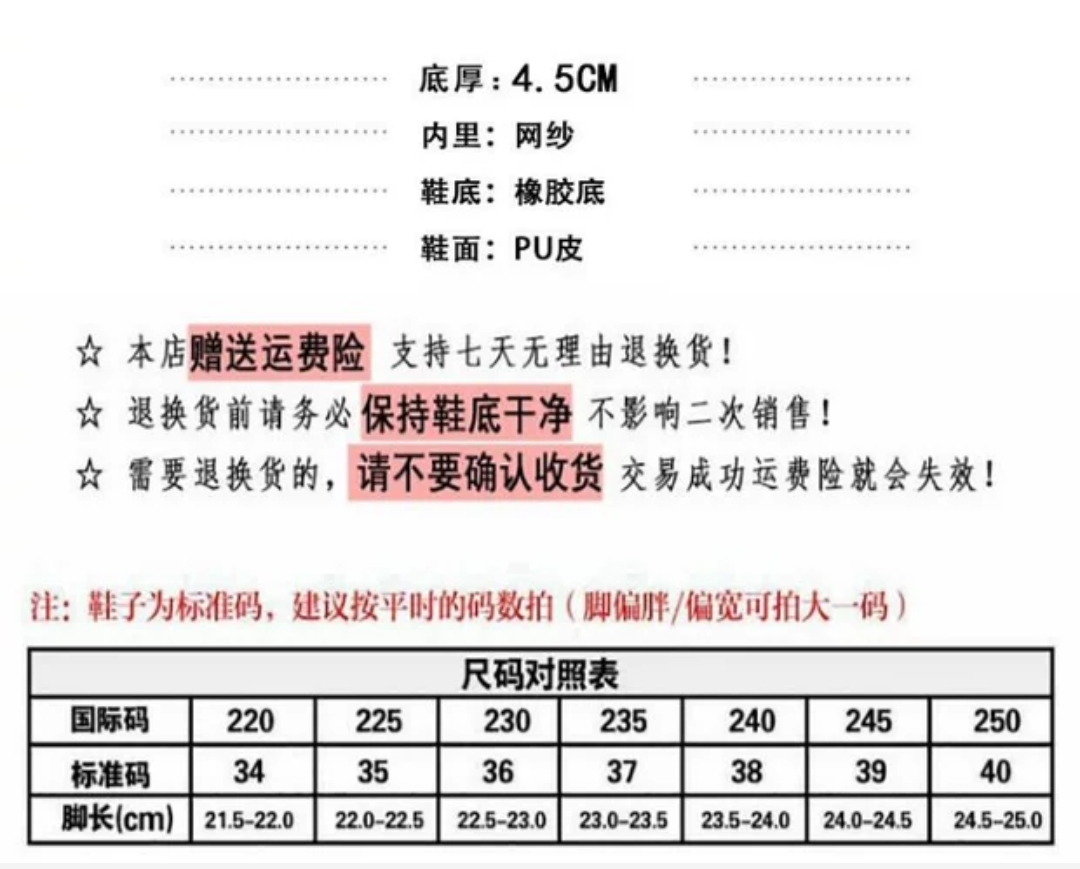 底厚：4.5CM

内里：网纱

鞋底：橡胶底

鞋面：PU皮

☆ 本店赠送运费险 支持七天无理由退换货！

☆ 退换货前请务必保持鞋底干净 不影响二次销售！

☆ 需要退换货的，请不要确认收货 交易成功运费险就会失效！

注：鞋子为标准码，建议按平时的码数拍（脚偏胖/偏宽可拍大一码）

| 尺码对照表 | | | | | | | |
|---|---|---|---|---|---|---|---|
| 国际码 | 220 | 225 | 230 | 235 | 240 | 245 | 250 |
| 标准码 | 34 | 35 | 36 | 37 | 38 | 39 | 40 |
| 脚长(cm) | 21.5-22.0 | 22.0-22.5 | 22.5-23.0 | 23.0-23.5 | 23.5-24.0 | 24.0-24.5 | 24.5-25.0 |